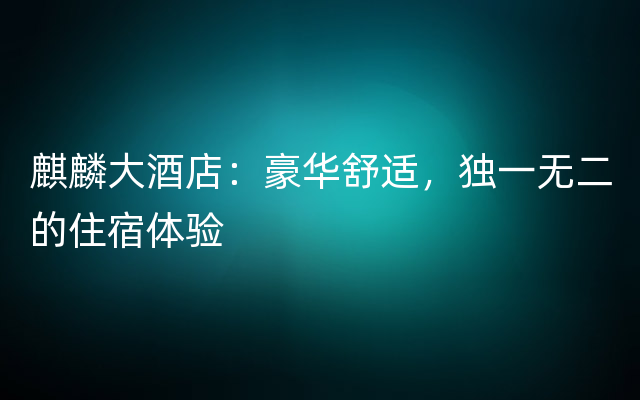 麒麟大酒店：豪华舒适，独一无二的住宿体验